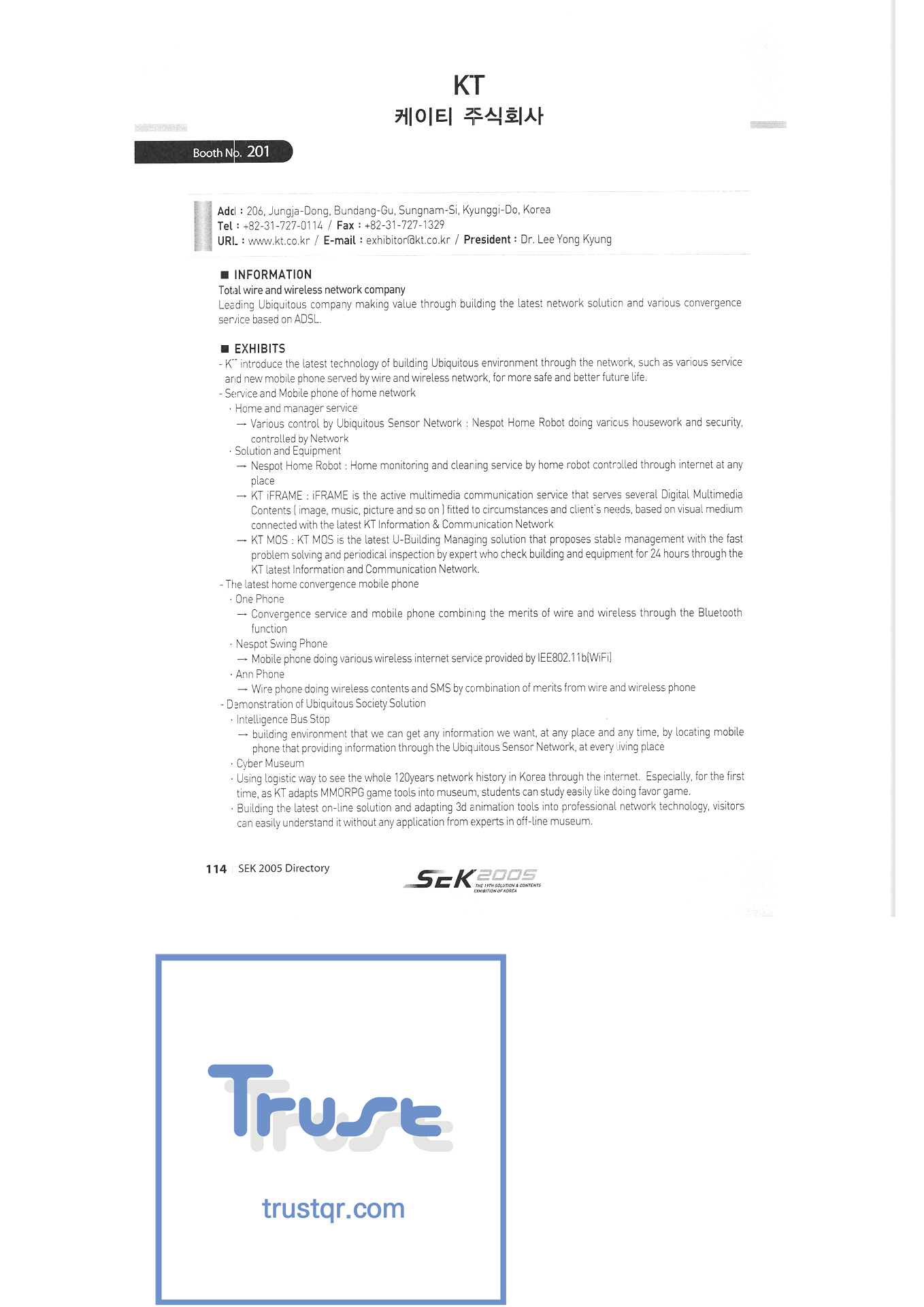 KT
케이티 주식회사

Booth No. 201

Add : 206, Jungja-Dong, Bundang-Gu, Sungnam-Si, Kyunggi-Do, Korea
Tel : +82-31-727-0114 / Fax : +82-31-727-1329
URL : www.kt.co.kr / E-mail : exhibitor@kt.co.kr / President : Dr. Lee Yong Kyung

■ INFORMATION
Total wire and wireless network company
Leading Ubiquitous company making value through building the latest network solution and various convergence service based on ADSL.

■ EXHIBITS
- KT introduce the latest technology of building Ubiquitous environment through the network, such as various service and new mobile phone served by wire and wireless network, for more safe and better future life.
- Service and Mobile phone of home network
· Home and manager service
→ Various control by Ubiquitous Sensor Network : Nespot Home Robot doing various housework and security, controlled by Network
· Solution and Equipment
→ Nespot Home Robot : Home monitoring and cleaning service by home robot controlled through internet at any place
→ KT iFRAME : iFRAME is the active multimedia communication service that serves several Digital Multimedia Contents ( image, music, picture and so on ) fitted to circumstances and client's needs, based on visual medium connected with the latest KT Information & Communication Network
→ KT MOS : KT MOS is the latest U-Building Managing solution that proposes stable management with the fast problem solving and periodical inspection by expert who check building and equipment for 24 hours through the KT latest Information and Communication Network.
- The latest home convergence mobile phone
· One Phone
→ Convergence service and mobile phone combining the merits of wire and wireless through the Bluetooth function
· Nespot Swing Phone
→ Mobile phone doing various wireless internet service provided by IEE802.11b(WiFi)
· Ann Phone
→ Wire phone doing wireless contents and SMS by combination of merits from wire and wireless phone
- Demonstration of Ubiquitous Society Solution
· Intelligence Bus Stop
→ building environment that we can get any information we want, at any place and any time, by locating mobile phone that providing information through the Ubiquitous Sensor Network, at every living place
· Cyber Museum
· Using logistic way to see the whole 120years network history in Korea through the internet. Especially, for the first time, as KT adapts MMORPG game tools into museum, students can study easily like doing favor game.
· Building the latest on-line solution and adapting 3d animation tools into professional network technology, visitors can easily understand it without any application from experts in off-line museum.

114 | SEK 2005 Directory

SEK 2005 THE 19TH SOLUTION & CONTENTS EXHIBITION OF KOREA

Trust
trustqr.com